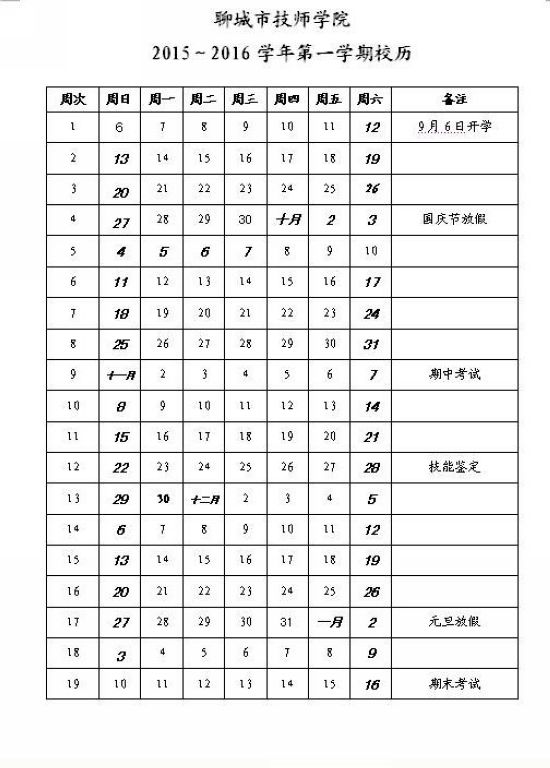 聊城市技师学院

2015～2016 学年第一学期校历

| 周次 | 周日 | 周一 | 周二 | 周三 | 周四 | 周五 | 周六 | 备注 |
|---|---|---|---|---|---|---|---|---|
| 1 | 6 | 7 | 8 | 9 | 10 | 11 | 12 | 9月6日开学 |
| 2 | 13 | 14 | 15 | 16 | 17 | 18 | 19 | |
| 3 | 20 | 21 | 22 | 23 | 24 | 25 | 26 | |
| 4 | 27 | 28 | 29 | 30 | 十月 | 2 | 3 | 国庆节放假 |
| 5 | 4 | 5 | 6 | 7 | 8 | 9 | 10 | |
| 6 | 11 | 12 | 13 | 14 | 15 | 16 | 17 | |
| 7 | 18 | 19 | 20 | 21 | 22 | 23 | 24 | |
| 8 | 25 | 26 | 27 | 28 | 29 | 30 | 31 | |
| 9 | 十一月 | 2 | 3 | 4 | 5 | 6 | 7 | 期中考试 |
| 10 | 8 | 9 | 10 | 11 | 12 | 13 | 14 | |
| 11 | 15 | 16 | 17 | 18 | 19 | 20 | 21 | |
| 12 | 22 | 23 | 24 | 25 | 26 | 27 | 28 | 技能鉴定 |
| 13 | 29 | 30 | 十二月 | 2 | 3 | 4 | 5 | |
| 14 | 6 | 7 | 8 | 9 | 10 | 11 | 12 | |
| 15 | 13 | 14 | 15 | 16 | 17 | 18 | 19 | |
| 16 | 20 | 21 | 22 | 23 | 24 | 25 | 26 | |
| 17 | 27 | 28 | 29 | 30 | 31 | 一月 | 2 | 元旦放假 |
| 18 | 3 | 4 | 5 | 6 | 7 | 8 | 9 | |
| 19 | 10 | 11 | 12 | 13 | 14 | 15 | 16 | 期末考试 |